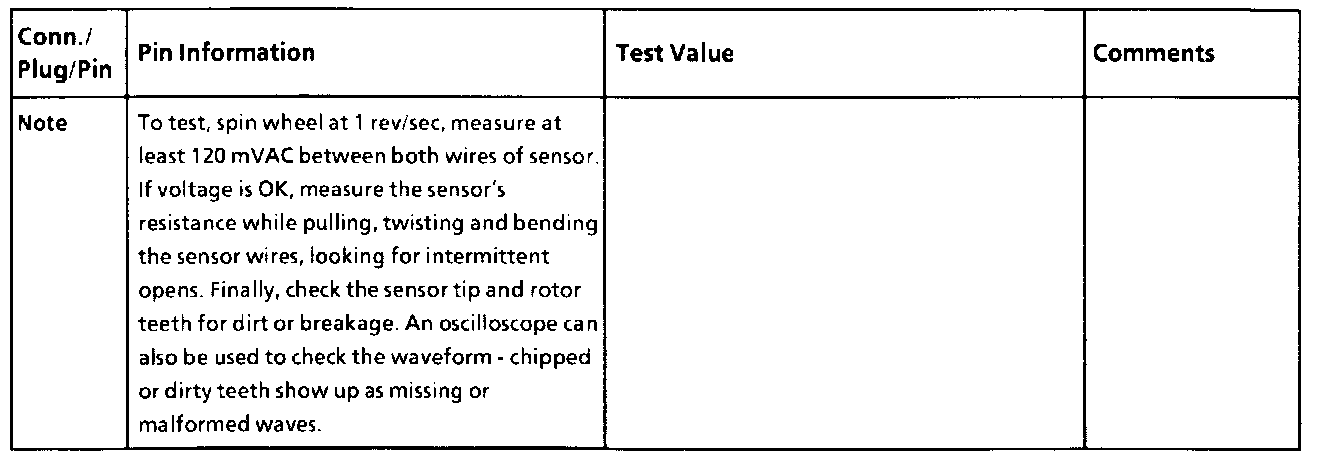 | Conn./ Plug/Pin | Pin Information | Test Value | Comments |
|---|---|---|---|
| Note | To test, spin wheel at 1 rev/sec, measure at least 120 mVAC between both wires of sensor. If voltage is OK, measure the sensor's resistance while pulling, twisting and bending the sensor wires, looking for intermittent opens. Finally, check the sensor tip and rotor teeth for dirt or breakage. An oscilloscope can also be used to check the waveform - chipped or dirty teeth show up as missing or malformed waves. | | |